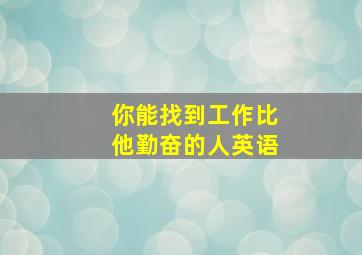 你能找到工作比他勤奋的人英语